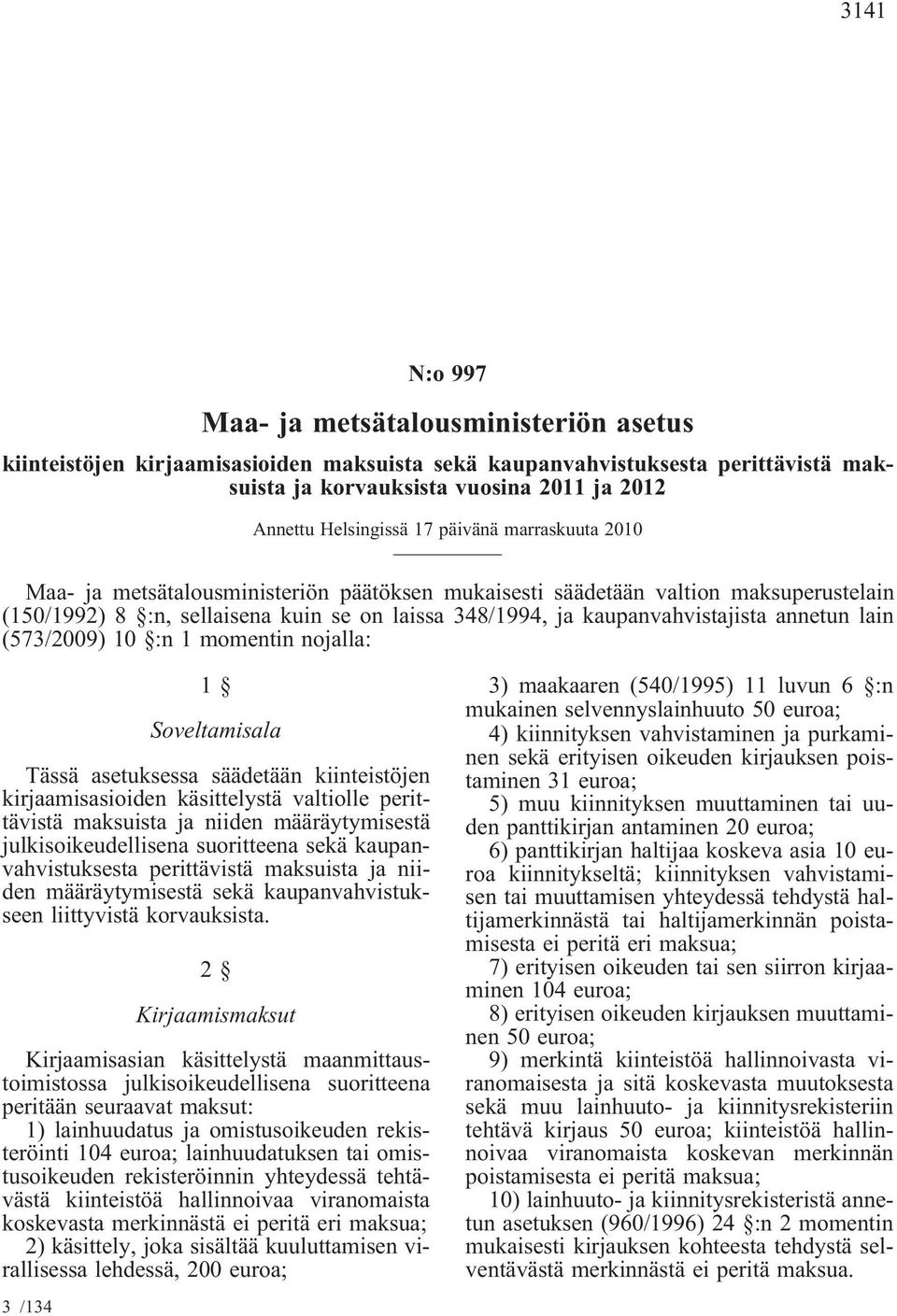 3141

N:o 997

Maa- ja metsätalousministeriön asetus

kiinteistöjen kirjaamisasioiden maksuista sekä kaupanvahvistuksesta perittävistä maksuista ja korvauksista vuosina 2011 ja 2012

Annettu Helsingissä 17 päivänä marraskuuta 2010

Maa- ja metsätalousministeriön päätöksen mukaisesti säädetään valtion maksuperustelain (150/1992) 8 §:n, sellaisena kuin se on laissa 348/1994, ja kaupanvahvistajista annetun lain (573/2009) 10 §:n 1 momentin nojalla:

1 §

Soveltamisala

Tässä asetuksessa säädetään kiinteistöjen kirjaamisasioiden käsittelystä valtiolle perittävistä maksuista ja niiden määräytymisestä julkisoikeudellisena suoritteena sekä kaupanvahvistuksesta perittävistä maksuista ja niiden määräytymisestä sekä kaupanvahvistukseen liittyvistä korvauksista.

2 §

Kirjaamismaksut

Kirjaamisasian käsittelystä maanmittaustoimistossa julkisoikeudellisena suoritteena peritään seuraavat maksut:

1) lainhuudatus ja omistusoikeuden rekisteröinti 104 euroa; lainhuudatuksen tai omistusoikeuden rekisteröinnin yhteydessä tehtävästä kiinteistöä hallinnoivaa viranomaista koskevasta merkinnästä ei peritä eri maksua;

2) käsittely, joka sisältää kuuluttamisen virallisessa lehdessä, 200 euroa;

3) maakaaren (540/1995) 11 luvun 6 §:n mukainen selvennyslainhuuto 50 euroa;

4) kiinnityksen vahvistaminen ja purkaminen sekä erityisen oikeuden kirjauksen poistaminen 31 euroa;

5) muu kiinnityksen muuttaminen tai uuden panttikirjan antaminen 20 euroa;

6) panttikirjan haltijaa koskeva asia 10 euroa kiinnitykseltä; kiinnityksen vahvistamisen tai muuttamisen yhteydessä tehdystä haltijamerkinnästä tai haltijamerkinnän poistamisesta ei peritä eri maksua;

7) erityisen oikeuden tai sen siirron kirjaaminen 104 euroa;

8) erityisen oikeuden kirjauksen muuttaminen 50 euroa;

9) merkintä kiinteistöä hallinnoivasta viranomaisesta ja sitä koskevasta muutoksesta sekä muu lainhuuto- ja kiinnitysrekisteriin tehtävä kirjaus 50 euroa; kiinteistöä hallinnoivaa viranomaista koskevan merkinnän poistamisesta ei peritä maksua;

10) lainhuuto- ja kiinnitysrekisteristä annetun asetuksen (960/1996) 24 §:n 2 momentin mukaisesti kirjauksen kohteesta tehdystä selventävästä merkinnästä ei peritä maksua.

3 /134